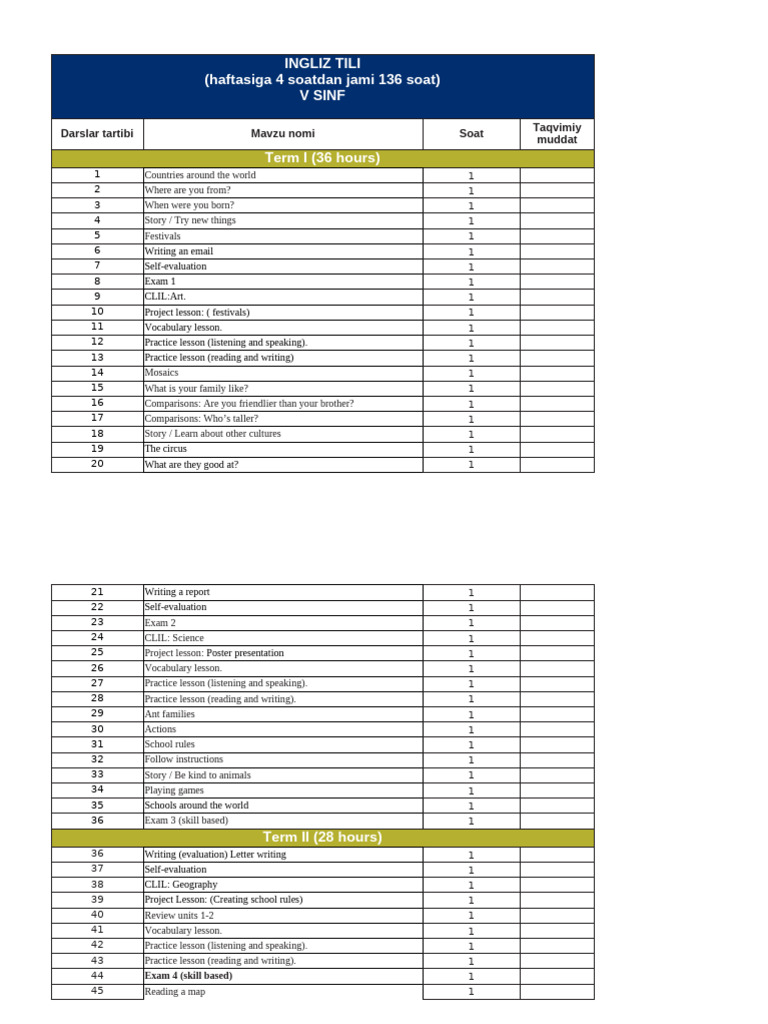 INGLIZ TILI
(haftasiga 4 soatdan jami 136 soat)
V SINF

| Darslar tartibi | Mavzu nomi | Soat | Taqvimiy muddat |
|---|---|---|---|
| Term I (36 hours) | | | |
| 1 | Countries around the world | 1 | |
| 2 | Where are you from? | 1 | |
| 3 | When were you born? | 1 | |
| 4 | Story / Try new things | 1 | |
| 5 | Festivals | 1 | |
| 6 | Writing an email | 1 | |
| 7 | Self-evaluation | 1 | |
| 8 | Exam 1 | 1 | |
| 9 | CLIL:Art. | 1 | |
| 10 | Project lesson: ( festivals) | 1 | |
| 11 | Vocabulary lesson. | 1 | |
| 12 | Practice lesson (listening and speaking). | 1 | |
| 13 | Practice lesson (reading and writing) | 1 | |
| 14 | Mosaics | 1 | |
| 15 | What is your family like? | 1 | |
| 16 | Comparisons: Are you friendlier than your brother? | 1 | |
| 17 | Comparisons: Who's taller? | 1 | |
| 18 | Story / Learn about other cultures | 1 | |
| 19 | The circus | 1 | |
| 20 | What are they good at? | 1 | |

| | | | |
|---|---|---|---|
| 21 | Writing a report | 1 | |
| 22 | Self-evaluation | 1 | |
| 23 | Exam 2 | 1 | |
| 24 | CLIL: Science | 1 | |
| 25 | Project lesson: Poster presentation | 1 | |
| 26 | Vocabulary lesson. | 1 | |
| 27 | Practice lesson (listening and speaking). | 1 | |
| 28 | Practice lesson (reading and writing). | 1 | |
| 29 | Ant families | 1 | |
| 30 | Actions | 1 | |
| 31 | School rules | 1 | |
| 32 | Follow instructions | 1 | |
| 33 | Story / Be kind to animals | 1 | |
| 34 | Playing games | 1 | |
| 35 | Schools around the world | 1 | |
| 36 | Exam 3 (skill based) | 1 | |
| Term II (28 hours) | | | |
| 36 | Writing (evaluation) Letter writing | 1 | |
| 37 | Self-evaluation | 1 | |
| 38 | CLIL: Geography | 1 | |
| 39 | Project Lesson: (Creating school rules) | 1 | |
| 40 | Review units 1-2 | 1 | |
| 41 | Vocabulary lesson. | 1 | |
| 42 | Practice lesson (listening and speaking). | 1 | |
| 43 | Practice lesson (reading and writing). | 1 | |
| 44 | Exam 4 (skill based) | 1 | |
| 45 | Reading a map | 1 | |